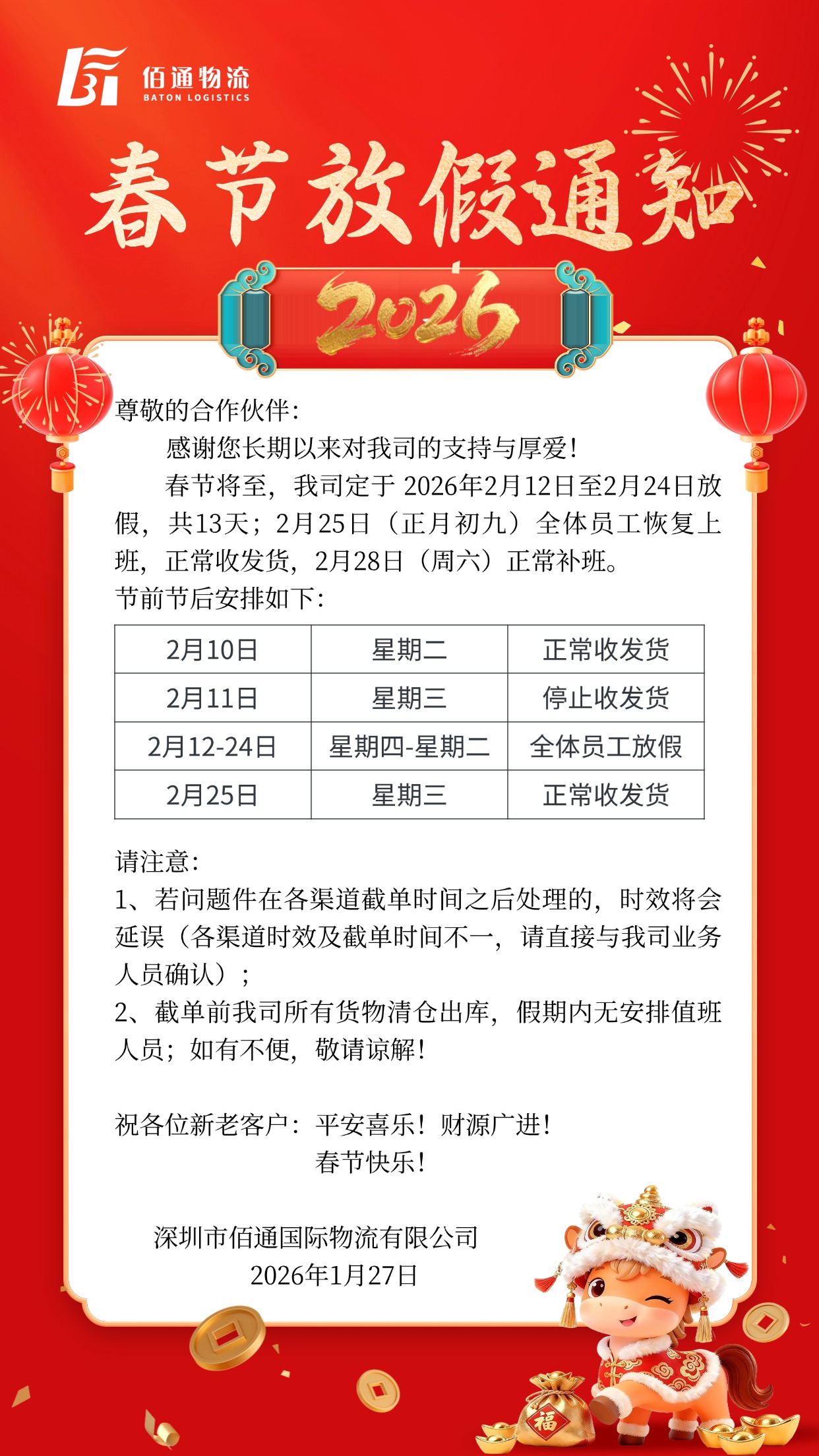 佰通物流
BATON LOGISTICS

春节放假通知

2026

尊敬的合作伙伴：

感谢您长期以来对我司的支持与厚爱！

春节将至，我司定于 2026年2月12日至2月24日放假，共13天；2月25日（正月初九）全体员工恢复上班，正常收发货，2月28日（周六）正常补班。

节前节后安排如下：

| 2月10日 | 星期二 | 正常收发货 |
|---|---|---|
| 2月11日 | 星期三 | 停止收发货 |
| 2月12-24日 | 星期四-星期二 | 全体员工放假 |
| 2月25日 | 星期三 | 正常收发货 |

请注意：

1、若问题件在各渠道截单时间之后处理的，时效将会延误（各渠道时效及截单时间不一，请直接与我司业务人员确认）；

2、截单前我司所有货物清仓出库，假期内无安排值班人员；如有不便，敬请谅解！

祝各位新老客户：平安喜乐！财源广进！
春节快乐！

深圳市佰通国际物流有限公司
2026年1月27日

福